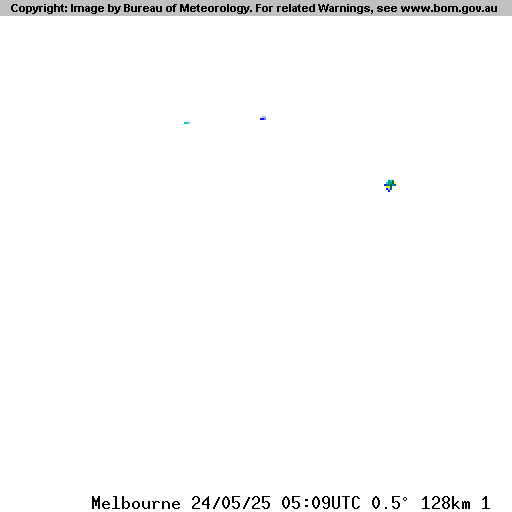 Copyright: Image by Bureau of Meteorology. For related Warnings, see www.bom.gov.au

Melbourne 24/05/25 05:09UTC 0.5° 128km 1